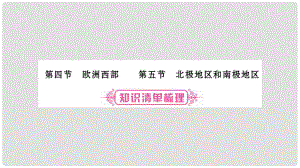 第四节　欧洲西部　　第五节　北极地区和南极地区

知识清单梳理